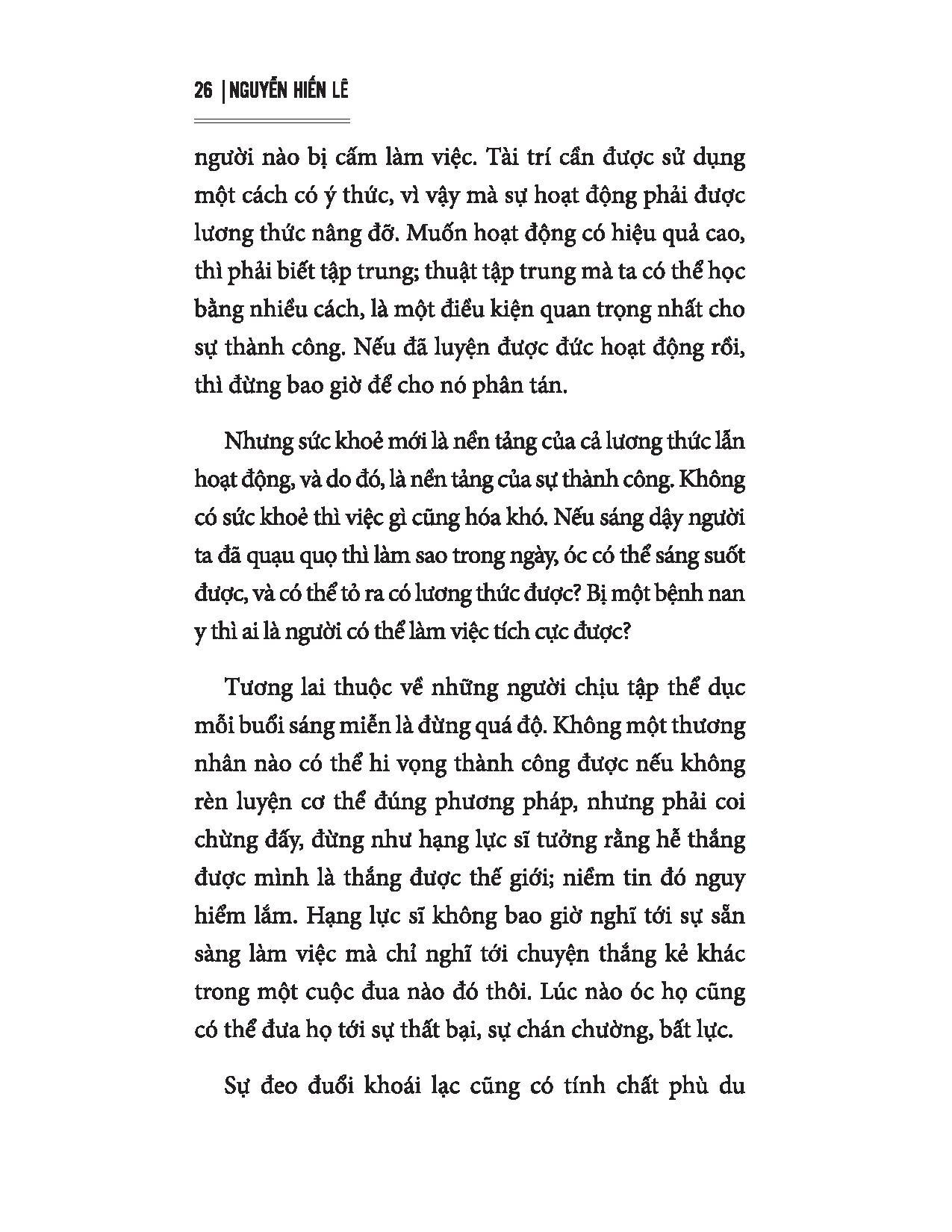 26 | NGUYỄN HIẾN LÊ

người nào bị cấm làm việc. Tài trí cần được sử dụng một cách có ý thức, vì vậy mà sự hoạt động phải được lương thức nâng đỡ. Muốn hoạt động có hiệu quả cao, thì phải biết tập trung; thuật tập trung mà ta có thể học bằng nhiều cách, là một điều kiện quan trọng nhất cho sự thành công. Nếu đã luyện được đức hoạt động rồi, thì đừng bao giờ để cho nó phân tán.

Nhưng sức khoẻ mới là nền tảng của cả lương thức lẫn hoạt động, và do đó, là nền tảng của sự thành công. Không có sức khoẻ thì việc gì cũng hóa khó. Nếu sáng dậy người ta đã quạu quọ thì làm sao trong ngày, óc có thể sáng suốt được, và có thể tỏ ra có lương thức được? Bị một bệnh nan y thì ai là người có thể làm việc tích cực được?

Tương lai thuộc về những người chịu tập thể dục mỗi buổi sáng miễn là đừng quá độ. Không một thương nhân nào có thể hi vọng thành công được nếu không rèn luyện cơ thể đúng phương pháp, nhưng phải coi chừng đấy, đừng như hạng lực sĩ tưởng rằng hễ thắng được mình là thắng được thế giới; niềm tin đó nguy hiểm lắm. Hạng lực sĩ không bao giờ nghĩ tới sự sẵn sàng làm việc mà chỉ nghĩ tới chuyện thắng kẻ khác trong một cuộc đua nào đó thôi. Lúc nào óc họ cũng có thể đưa họ tới sự thất bại, sự chán chường, bất lực.

Sự đeo đuổi khoái lạc cũng có tính chất phù du